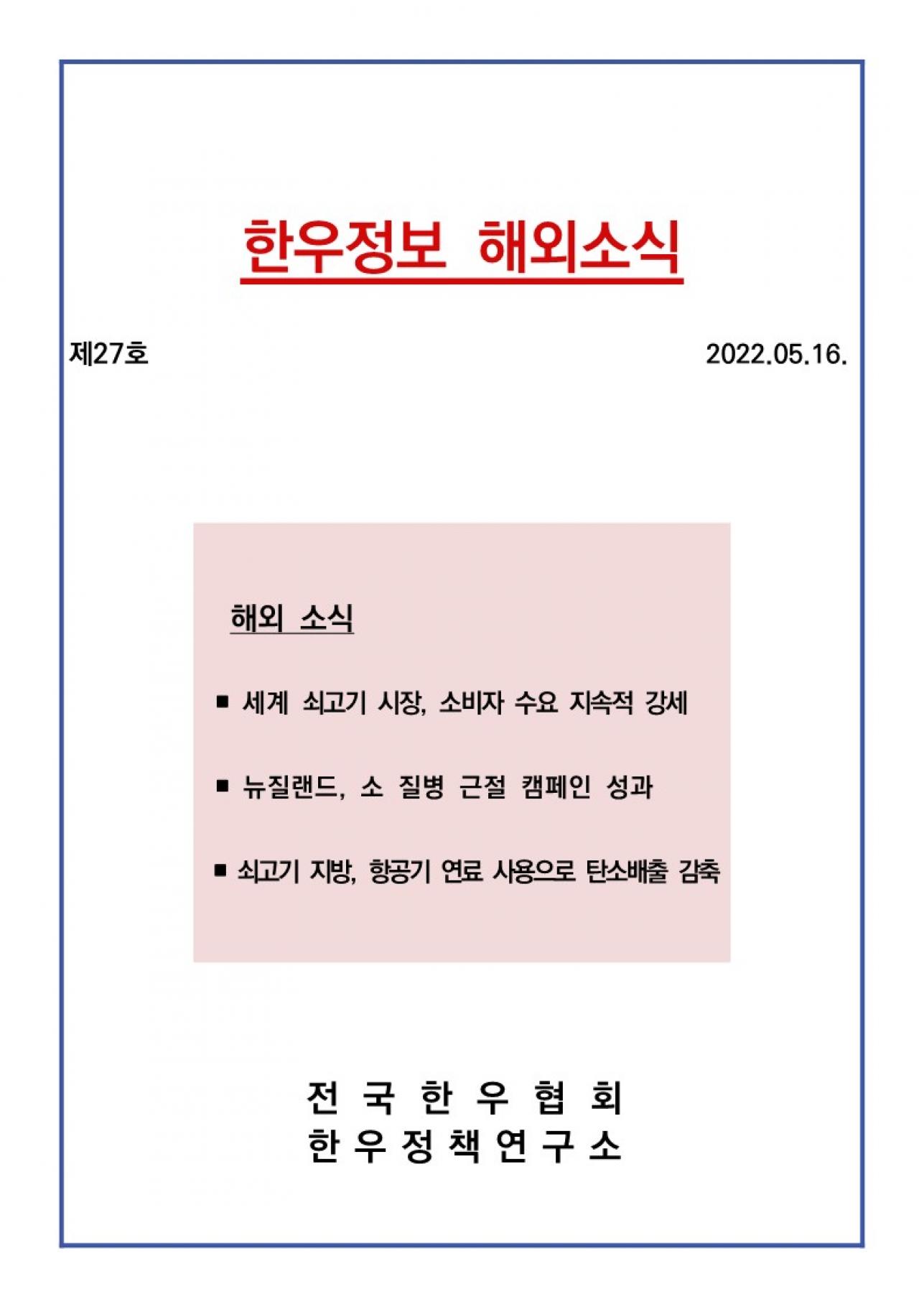 한우정보 해외소식

제27호

2022.05.16.

해외 소식

■ 세계 쇠고기 시장, 소비자 수요 지속적 강세

■ 뉴질랜드, 소 질병 근절 캠페인 성과

■ 쇠고기 지방, 항공기 연료 사용으로 탄소배출 감축

전 국 한 우 협 회
한 우 정 책 연 구 소